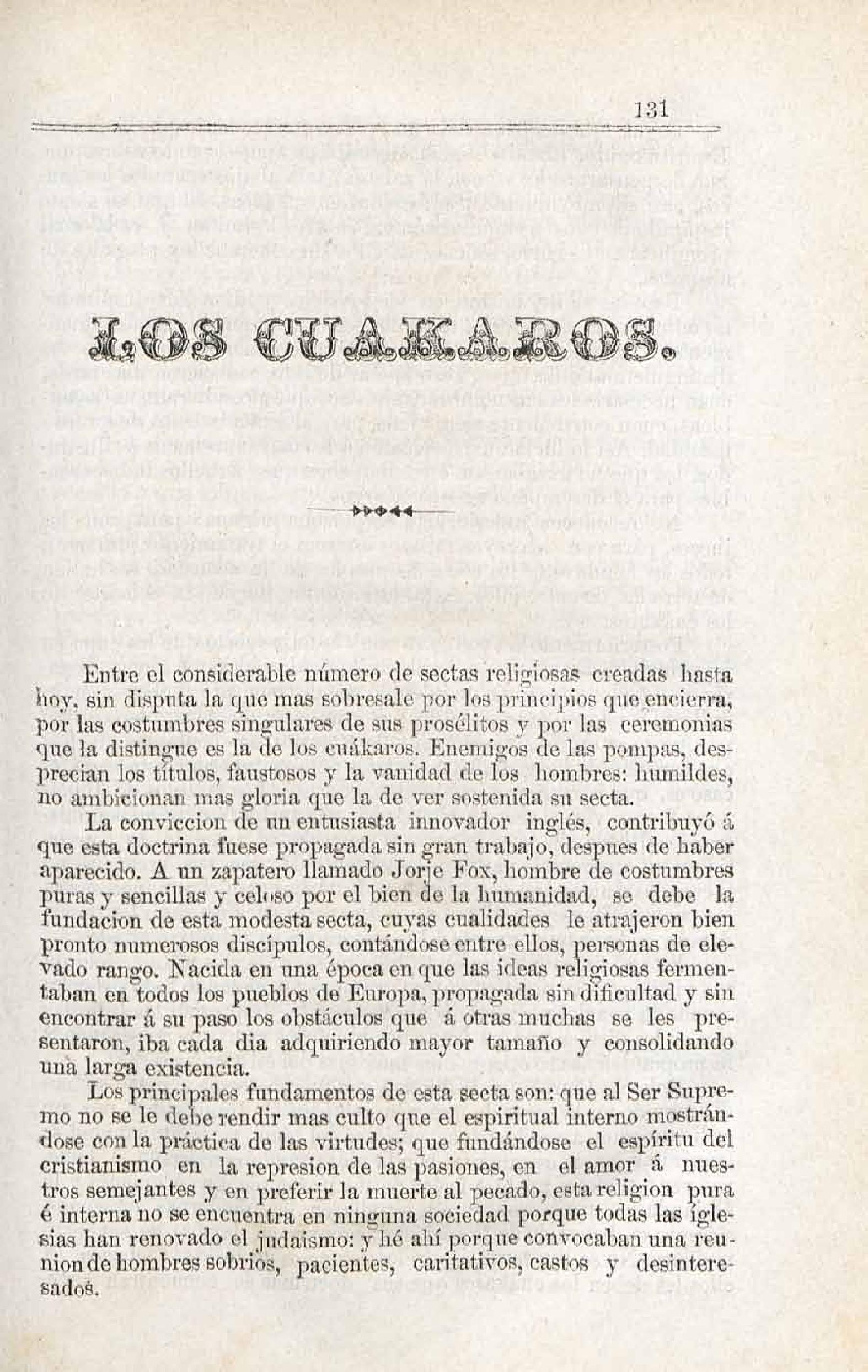 131

LOS CUAKAROS.

Entre el considerable número de sectas religiosas creadas hasta hoy, sin disputa la que mas sobresale por los principios que encierra, por las costumbres singulares de sus prosélitos y por las ceremonias que la distingue es la de los cuákaros. Enemigos de las pompas, desprecian los títulos, faustosos y la vanidad de los hombres: humildes, no ambicionan mas gloria que la de ver sostenida su secta.

La conviccion de un entusiasta innovador inglés, contribuyó á que esta doctrina fuese propagada sin gran trabajo, despues de haber aparecido. A un zapatero llamado Jorje Fox, hombre de costumbres puras y sencillas y celoso por el bien de la humanidad, se debe la fundacion de esta modesta secta, cuyas cualidades le atrajeron bien pronto numerosos discípulos, contándose entre ellos, personas de elevado rango. Nacida en una época en que las ideas religiosas fermentaban en todos los pueblos de Europa, propagada sin dificultad y sin encontrar á su paso los obstáculos que á otras muchas se les presentaron, iba cada dia adquiriendo mayor tamaño y consolidando una larga existencia.

Los principales fundamentos de esta secta son: que al Ser Supremo no se le debe rendir mas culto que el espiritual interno mostrándose con la práctica de las virtudes; que fundándose el espíritu del cristianismo en la represion de las pasiones, en el amor á nuestros semejantes y en preferir la muerte al pecado, esta religion pura é interna no se encuentra en ninguna sociedad porque todas las iglesias han renovado el judaismo: y hé ahí porque convocaban una reunion de hombres sobrios, pacientes, caritativos, castos y desinteresados.